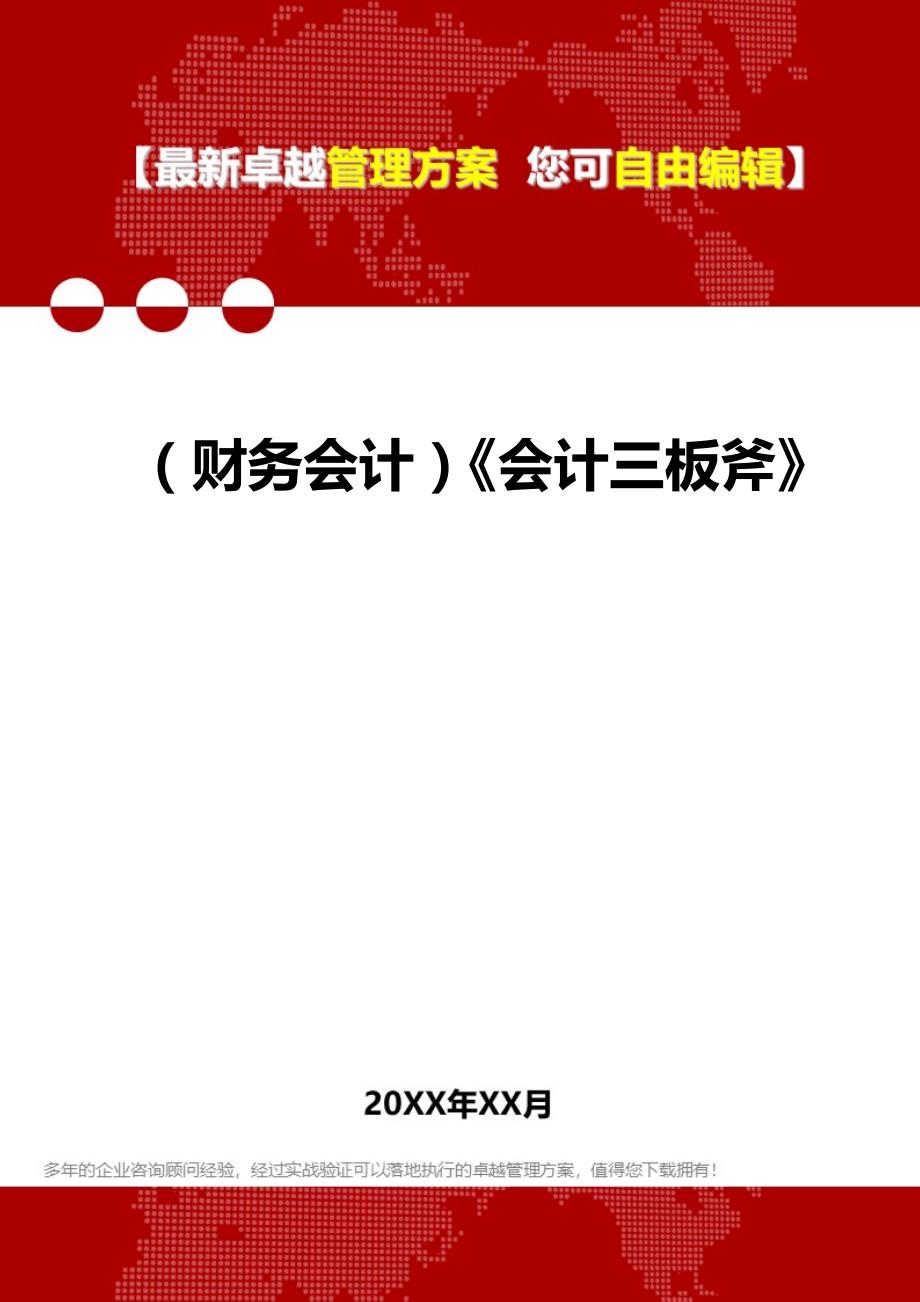 【最新卓越管理方案 您可自由编辑】

（财务会计）《会计三板斧》

20XX年XX月

多年的企业咨询顾问经验，经过实战验证可以落地执行的卓越管理方案，值得您下载拥有！